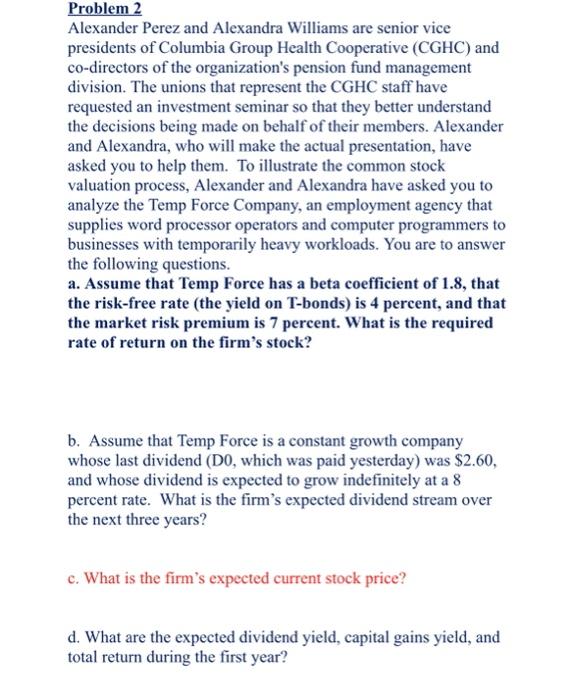 Problem 2
Alexander Perez and Alexandra Williams are senior vice presidents of Columbia Group Health Cooperative (CGHC) and co-directors of the organization's pension fund management division. The unions that represent the CGHC staff have requested an investment seminar so that they better understand the decisions being made on behalf of their members. Alexander and Alexandra, who will make the actual presentation, have asked you to help them. To illustrate the common stock valuation process, Alexander and Alexandra have asked you to analyze the Temp Force Company, an employment agency that supplies word processor operators and computer programmers to businesses with temporarily heavy workloads. You are to answer the following questions.
a. Assume that Temp Force has a beta coefficient of 1.8, that the risk-free rate (the yield on T-bonds) is 4 percent, and that the market risk premium is 7 percent. What is the required rate of return on the firm's stock?

b. Assume that Temp Force is a constant growth company whose last dividend (D0, which was paid yesterday) was $2.60, and whose dividend is expected to grow indefinitely at a 8 percent rate. What is the firm's expected dividend stream over the next three years?

c. What is the firm's expected current stock price?

d. What are the expected dividend yield, capital gains yield, and total return during the first year?